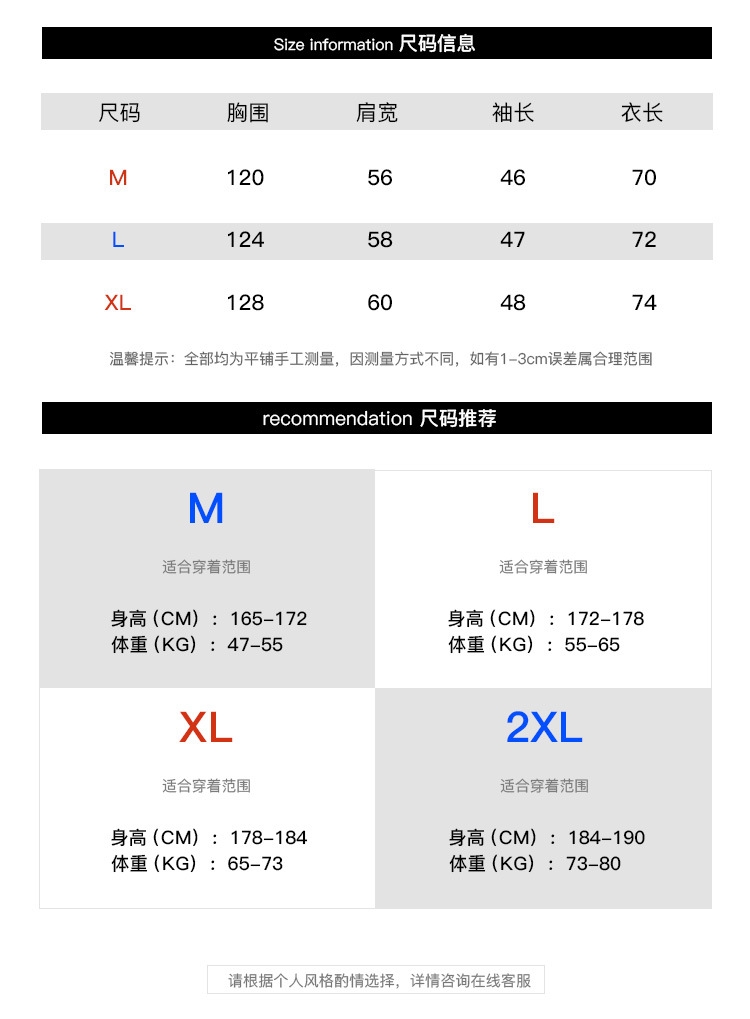 Size information 尺码信息

| 尺码 | 胸围 | 肩宽 | 袖长 | 衣长 |
|---|---|---|---|---|
| M | 120 | 56 | 46 | 70 |
| L | 124 | 58 | 47 | 72 |
| XL | 128 | 60 | 48 | 74 |

温馨提示：全部均为平铺手工测量，因测量方式不同，如有1-3cm误差属合理范围

recommendation 尺码推荐

M
适合穿着范围
身高（CM）：165-172
体重（KG）：47-55

L
适合穿着范围
身高（CM）：172-178
体重（KG）：55-65

XL
适合穿着范围
身高（CM）：178-184
体重（KG）：65-73

2XL
适合穿着范围
身高（CM）：184-190
体重（KG）：73-80

请根据个人风格酌情选择，详情咨询在线客服